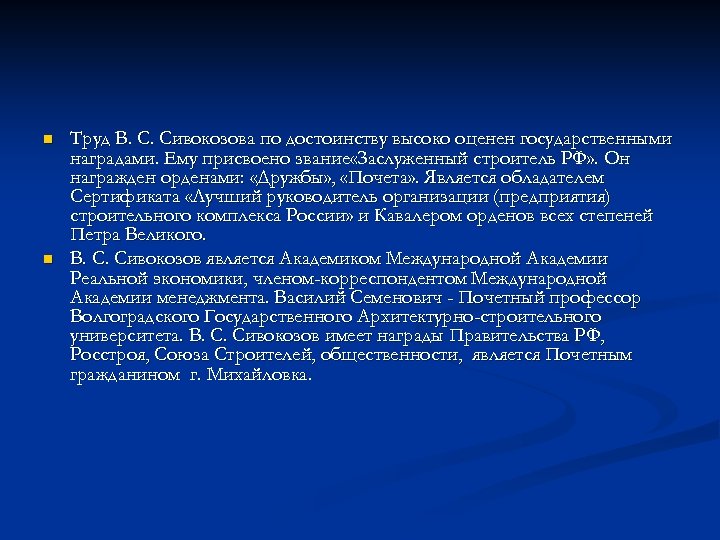 Труд В. С. Сивокозова по достоинству высоко оценен государственными наградами. Ему присвоено звание«Заслуженный строитель РФ». Он награжден орденами: «Дружбы», «Почета». Является обладателем Сертификата «Лучший руководитель организации (предприятия) строительного комплекса России» и Кавалером орденов всех степеней Петра Великого.

В. С. Сивокозов является Академиком Международной Академии Реальной экономики, членом-корреспондентом Международной Академии менеджмента. Василий Семенович - Почетный профессор Волгоградского Государственного Архитектурно-строительного университета. В. С. Сивокозов имеет награды Правительства РФ, Росстроя, Союза Строителей, общественности, является Почетным гражданином г. Михайловка.